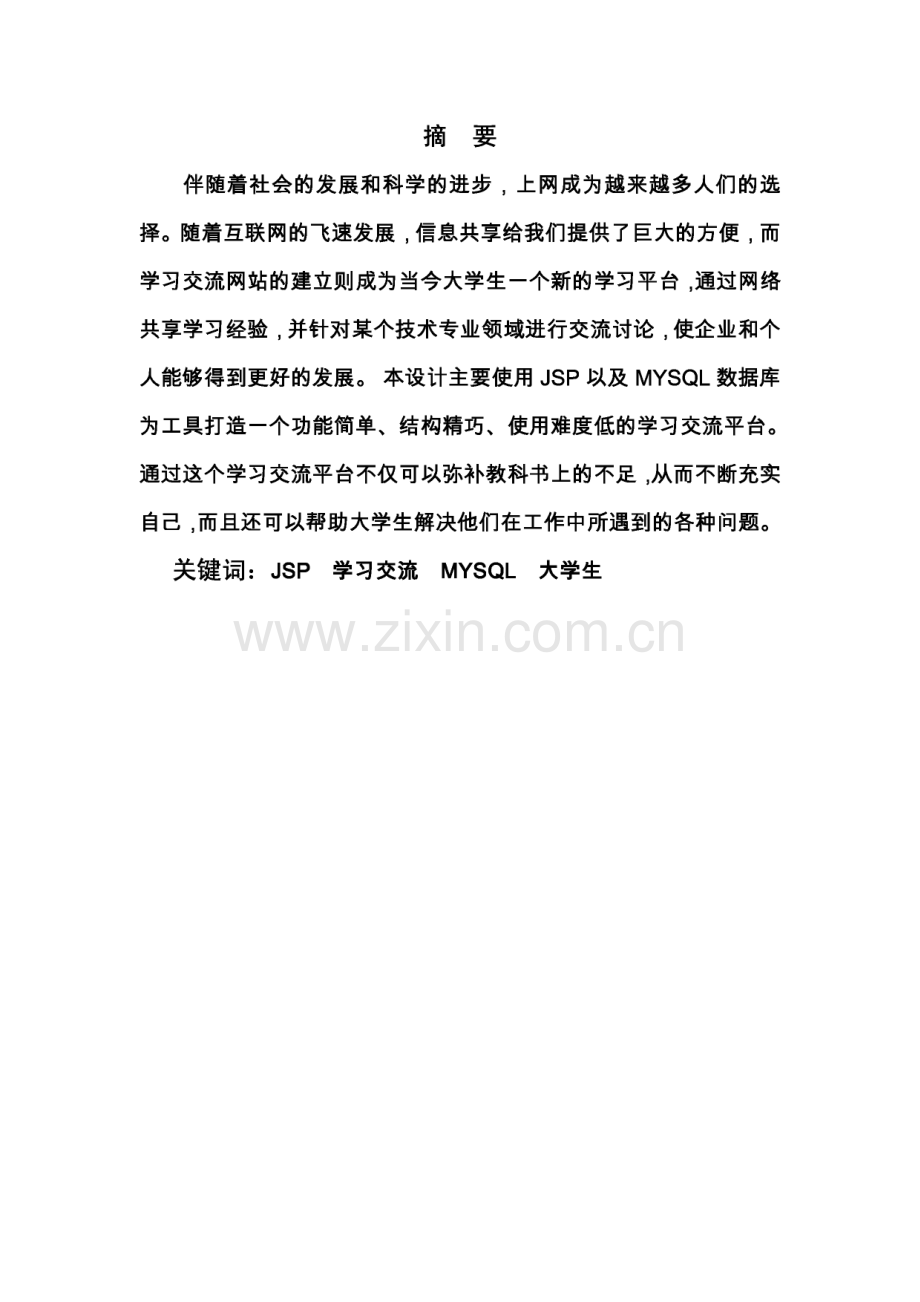 摘 要

伴随着社会的发展和科学的进步，上网成为越来越多人们的选择。随着互联网的飞速发展，信息共享给我们提供了巨大的方便，而学习交流网站的建立则成为当今大学生一个新的学习平台，通过网络共享学习经验，并针对某个技术专业领域进行交流讨论，使企业和个人能够得到更好的发展。本设计主要使用JSP以及MYSQL数据库为工具打造一个功能简单、结构精巧、使用难度低的学习交流平台。通过这个学习交流平台不仅可以弥补教科书上的不足，从而不断充实自己，而且还可以帮助大学生解决他们在工作中所遇到的各种问题。

关键词：JSP 学习交流 MYSQL 大学生

www.zixin.com.cn